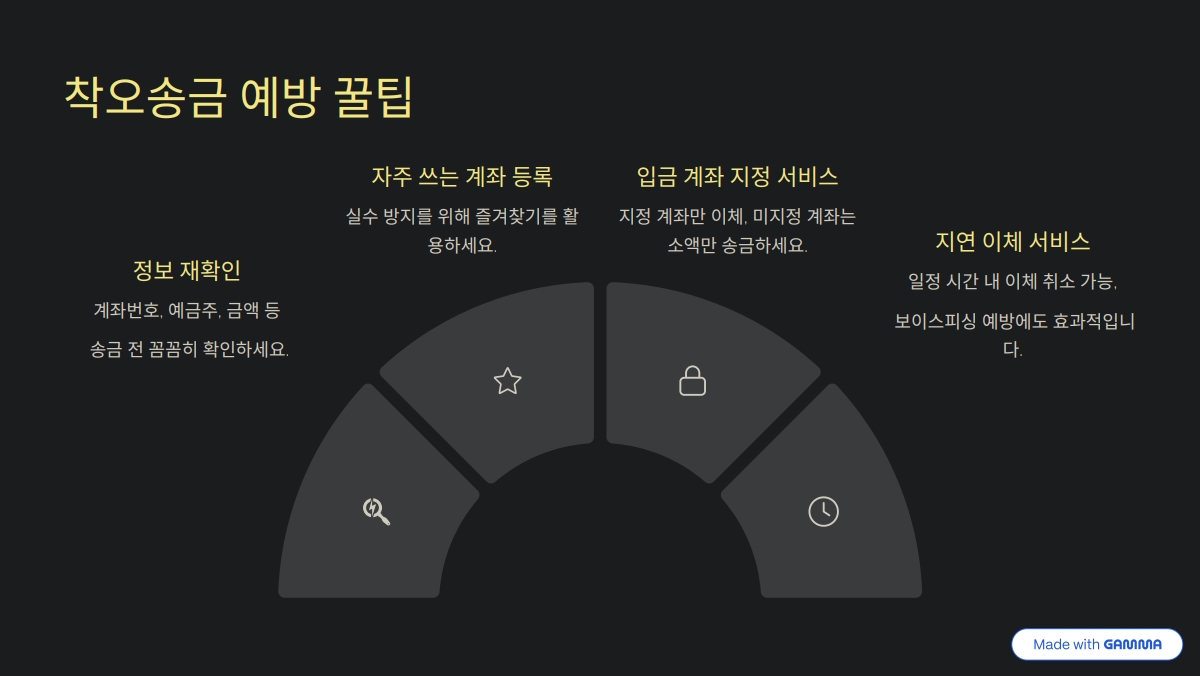 착오송금 예방 꿀팁

정보 재확인

계좌번호, 예금주, 금액 등

송금 전 꼼꼼히 확인하세요.

자주 쓰는 계좌 등록

실수 방지를 위해 즐겨찾기를 활용하세요.

입금 계좌 지정 서비스

지정 계좌만 이체, 미지정 계좌는 소액만 송금하세요.

지연 이체 서비스

일정 시간 내 이체 취소 가능,

보이스피싱 예방에도 효과적입니다.

Made with GAMMA